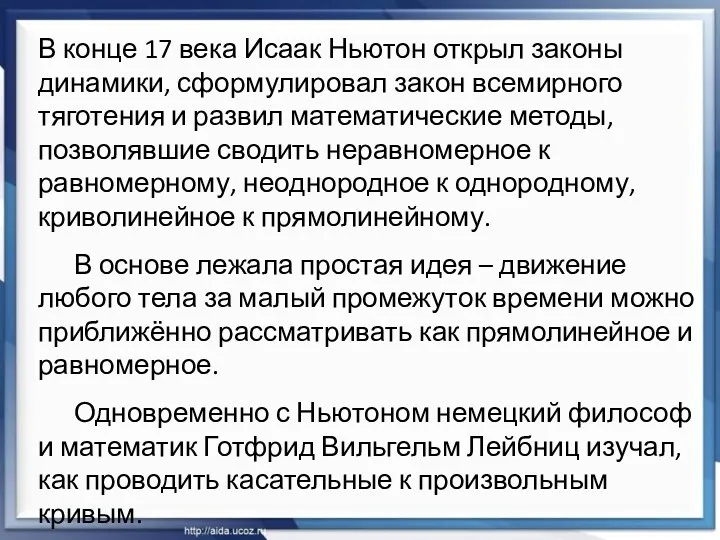 В конце 17 века Исаак Ньютон открыл законы динамики, сформулировал закон всемирного тяготения и развил математические методы, позволявшие сводить неравномерное к равномерному, неоднородное к однородному, криволинейное к прямолинейному.

В основе лежала простая идея – движение любого тела за малый промежуток времени можно приближённо рассматривать как прямолинейное и равномерное.

Одновременно с Ньютоном немецкий философ и математик Готфрид Вильгельм Лейбниц изучал, как проводить касательные к произвольным кривым.

http://aida.ucoz.ru